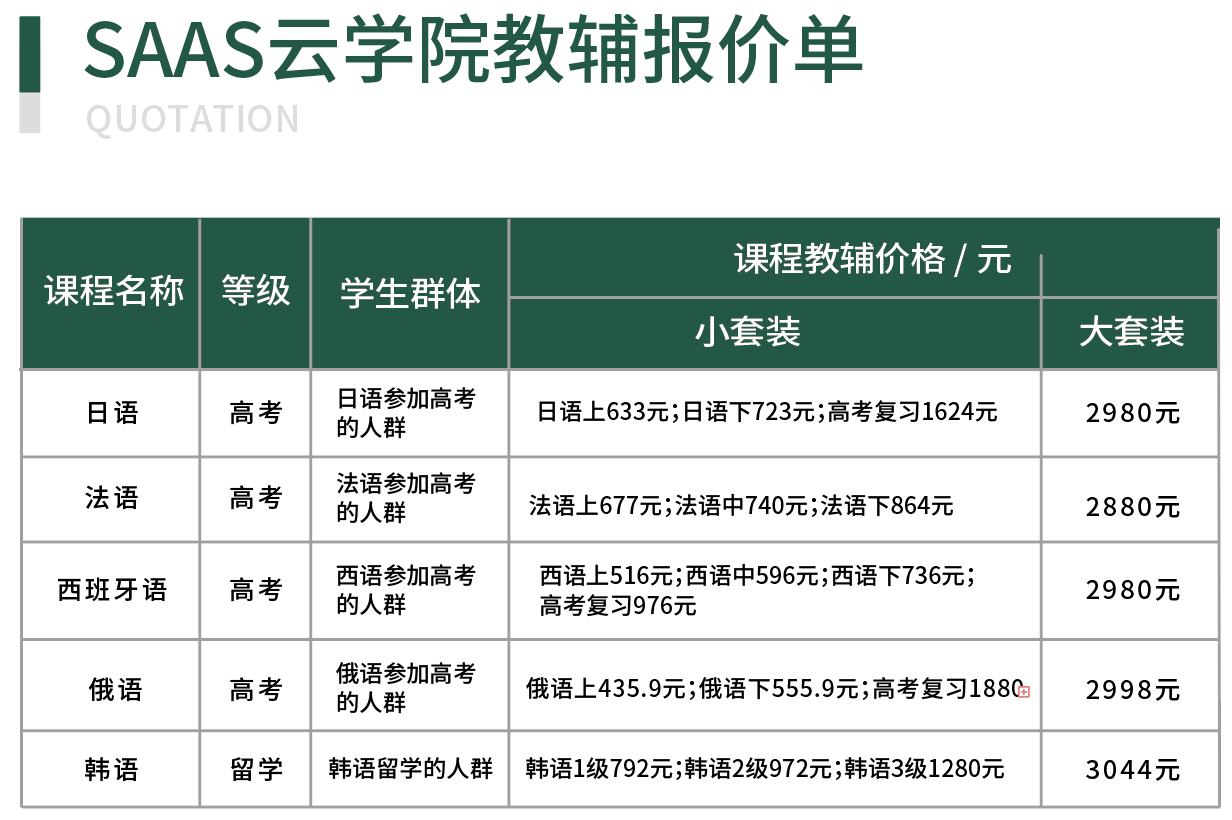 SAAS云学院教辅报价单
QUOTATION

| 课程名称 | 等级 | 学生群体 | 课程教辅价格 / 元 小套装 | 大套装 |
|---|---|---|---|---|
| 日语 | 高考 | 日语参加高考的人群 | 日语上633元;日语下723元;高考复习1624元 | 2980元 |
| 法语 | 高考 | 法语参加高考的人群 | 法语上677元;法语中740元;法语下864元 | 2880元 |
| 西班牙语 | 高考 | 西语参加高考的人群 | 西语上516元;西语中596元;西语下736元;高考复习976元 | 2980元 |
| 俄语 | 高考 | 俄语参加高考的人群 | 俄语上435.9元;俄语下555.9元;高考复习1880 | 2998元 |
| 韩语 | 留学 | 韩语留学的人群 | 韩语1级792元;韩语2级972元;韩语3级1280元 | 3044元 |